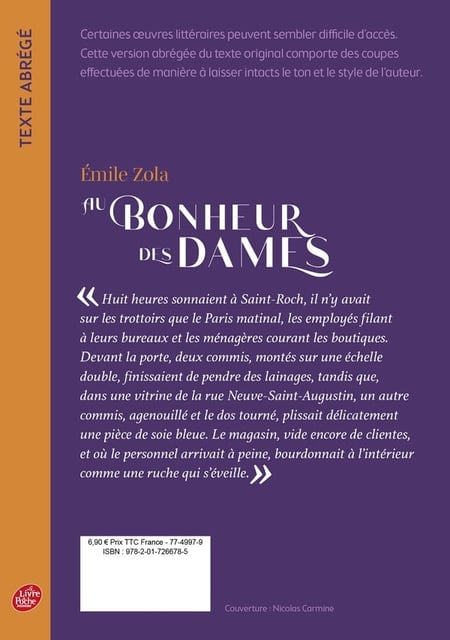 TEXTE ABRÉGÉ

Certaines œuvres littéraires peuvent sembler difficile d'accès. Cette version abrégée du texte original comporte des coupes effectuées de manière à laisser intacts le ton et le style de l'auteur.

Émile Zola

AU BONHEUR DES DAMES

« Huit heures sonnaient à Saint-Roch, il n'y avait sur les trottoirs que le Paris matinal, les employés filant à leurs bureaux et les ménagères courant les boutiques. Devant la porte, deux commis, montés sur une échelle double, finissaient de pendre des lainages, tandis que, dans une vitrine de la rue Neuve-Saint-Augustin, un autre commis, agenouillé et le dos tourné, plissait délicatement une pièce de soie bleue. Le magasin, vide encore de clientes, et où le personnel arrivait à peine, bourdonnait à l'intérieur comme une ruche qui s'éveille. »

6,90 € Prix TTC France - 77-4997-9
ISBN : 978-2-01-726678-5

Le Livre de Poche

Couverture : Nicolas Carmine